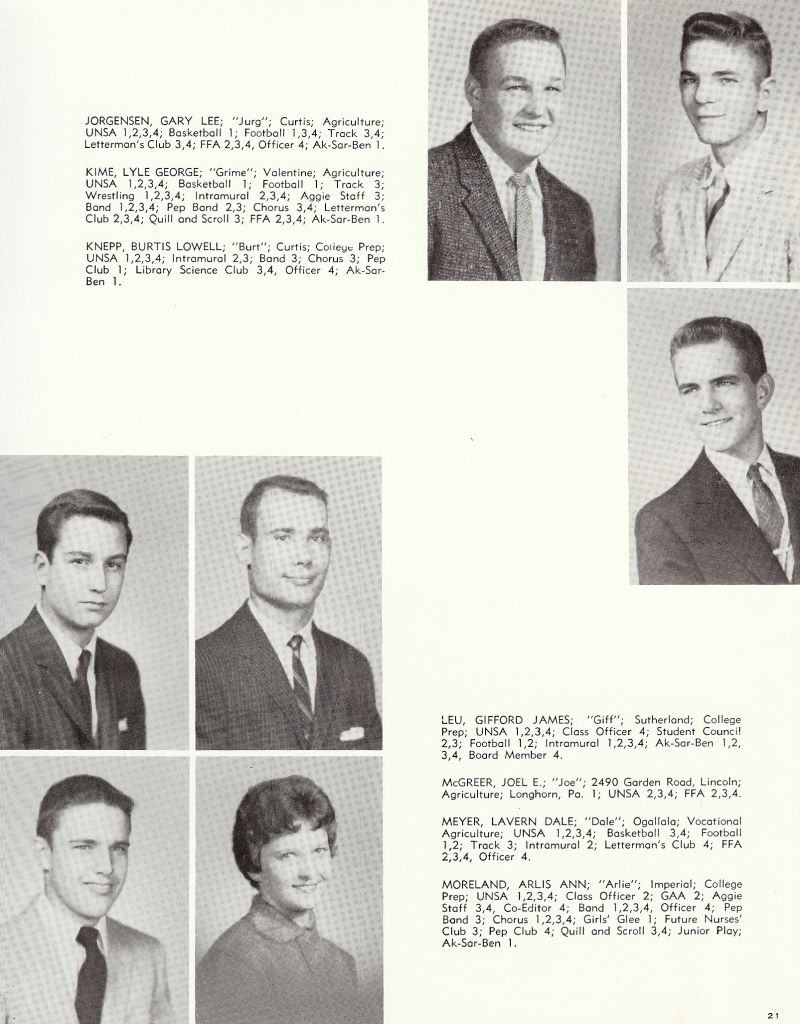 JORGENSEN, GARY LEE; "Jurg"; Curtis; Agriculture; UNSA 1,2,3,4; Basketball 1; Football 1,3,4; Track 3,4; Letterman's Club 3,4; FFA 2,3,4, Officer 4; Ak-Sar-Ben 1.

KIME, LYLE GEORGE; "Grime"; Valentine; Agriculture; UNSA 1,2,3,4; Basketball 1; Football 1; Track 3; Wrestling 1,2,3,4; Intramural 2,3,4; Aggie Staff 3; Band 1,2,3,4; Pep Band 2,3; Chorus 3,4; Letterman's Club 2,3,4; Quill and Scroll 3; FFA 2,3,4; Ak-Sar-Ben 1.

KNEPP, BURTIS LOWELL; "Burt"; Curtis; College Prep; UNSA 1,2,3,4; Intramural 2,3; Band 3; Chorus 3; Pep Club 1; Library Science Club 3,4, Officer 4; Ak-Sar-Ben 1.

LEU, GIFFORD JAMES; "Giff"; Sutherland; College Prep; UNSA 1,2,3,4; Class Officer 4; Student Council 2,3; Football 1,2; Intramural 1,2,3,4; Ak-Sar-Ben 1,2, 3,4, Board Member 4.

McGREER, JOEL E.; "Joe"; 2490 Garden Road, Lincoln; Agriculture; Longhorn, Pa. 1; UNSA 2,3,4; FFA 2,3,4.

MEYER, LAVERN DALE; "Dale"; Ogallala; Vocational Agriculture; UNSA 1,2,3,4; Basketball 3,4; Football 1,2; Track 3; Intramural 2; Letterman's Club 4; FFA 2,3,4, Officer 4.

MORELAND, ARLIS ANN; "Arlie"; Imperial; College Prep; UNSA 1,2,3,4; Class Officer 2; GAA 2; Aggie Staff 3,4, Co-Editor 4; Band 1,2,3,4, Officer 4; Pep Band 3; Chorus 1,2,3,4; Girls' Glee 1; Future Nurses' Club 3; Pep Club 4; Quill and Scroll 3,4; Junior Play; Ak-Sar-Ben 1.

21